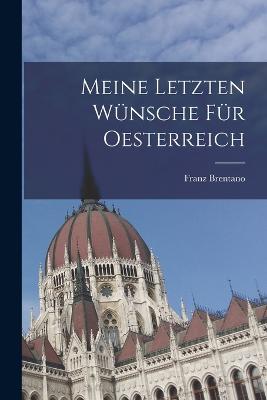 Meine Letzten Wünsche Für Oesterreich

Franz Brentano